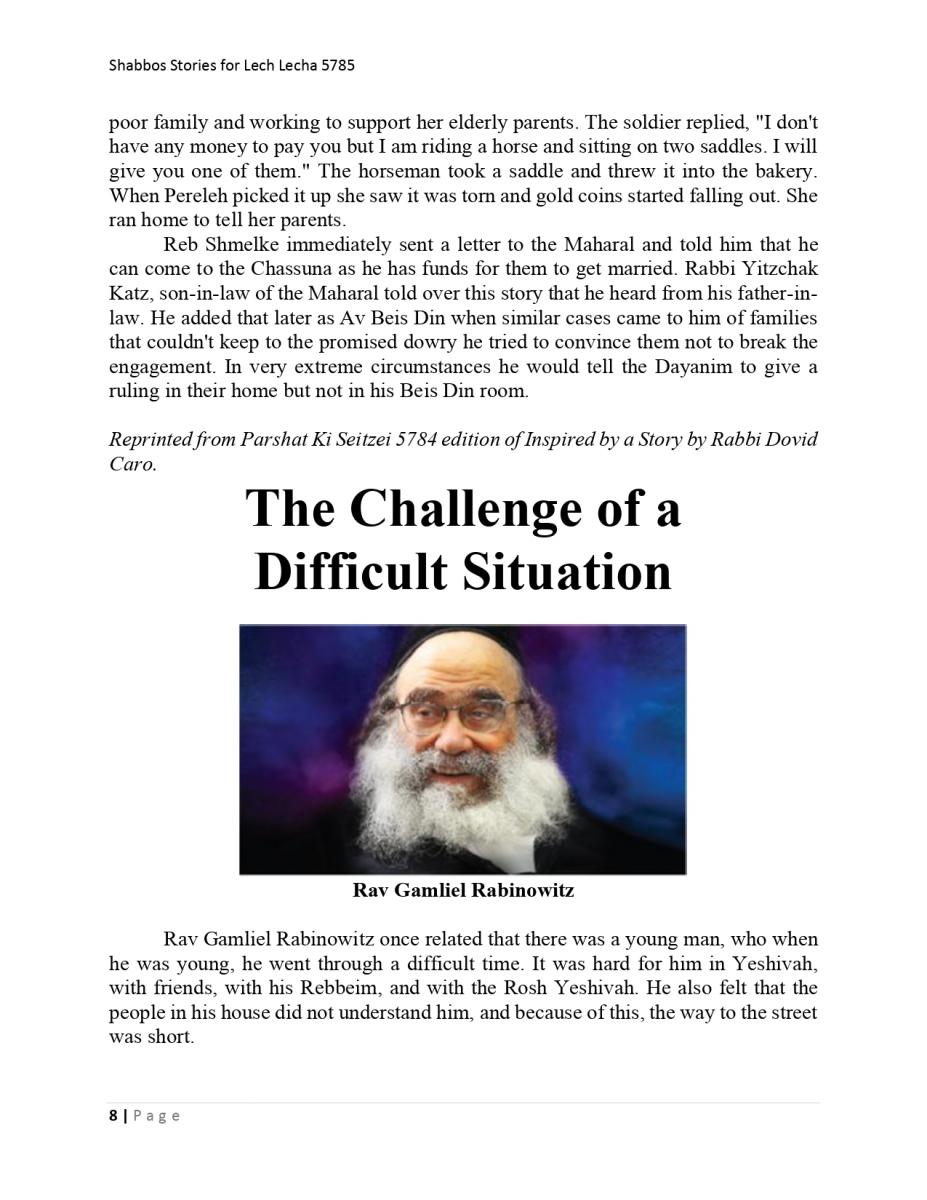 Shabbos Stories for Lech Lecha 5785

poor family and working to support her elderly parents. The soldier replied, "I don't have any money to pay you but I am riding a horse and sitting on two saddles. I will give you one of them." The horseman took a saddle and threw it into the bakery. When Pereleh picked it up she saw it was torn and gold coins started falling out. She ran home to tell her parents.

Reb Shmelke immediately sent a letter to the Maharal and told him that he can come to the Chassuna as he has funds for them to get married. Rabbi Yitzchak Katz, son-in-law of the Maharal told over this story that he heard from his father-in-law. He added that later as Av Beis Din when similar cases came to him of families that couldn't keep to the promised dowry he tried to convince them not to break the engagement. In very extreme circumstances he would tell the Dayanim to give a ruling in their home but not in his Beis Din room.

Reprinted from Parshat Ki Seitzei 5784 edition of Inspired by a Story by Rabbi Dovid Caro.

The Challenge of a Difficult Situation

Rav Gamliel Rabinowitz

Rav Gamliel Rabinowitz once related that there was a young man, who when he was young, he went through a difficult time. It was hard for him in Yeshivah, with friends, with his Rebbeim, and with the Rosh Yeshivah. He also felt that the people in his house did not understand him, and because of this, the way to the street was short.

8 | Page